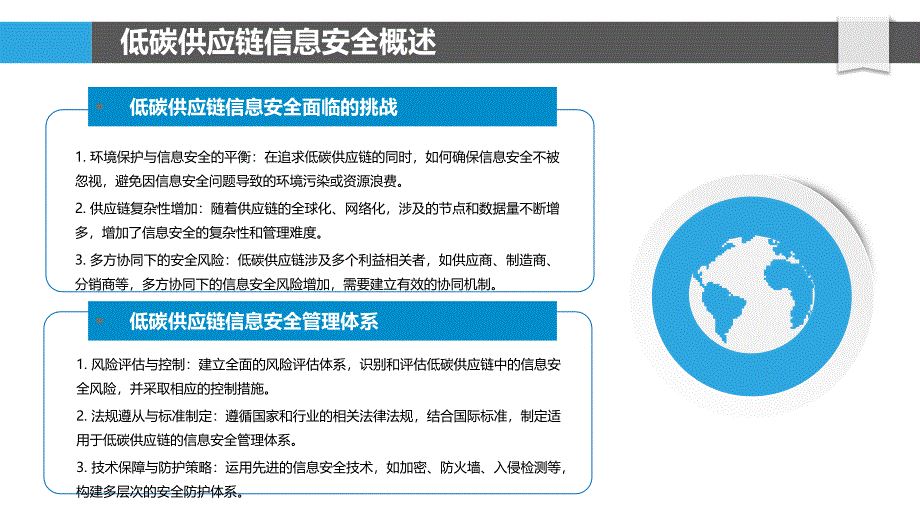 低碳供应链信息安全概述

低碳供应链信息安全面临的挑战

1. 环境保护与信息安全的平衡：在追求低碳供应链的同时，如何确保信息安全不被忽视，避免因信息安全问题导致的环境污染或资源浪费。

2. 供应链复杂性增加：随着供应链的全球化、网络化，涉及的节点和数据量不断增多，增加了信息安全的复杂性和管理难度。

3. 多方协同下的安全风险：低碳供应链涉及多个利益相关者，如供应商、制造商、分销商等，多方协同下的信息安全风险增加，需要建立有效的协同机制。

低碳供应链信息安全管理体系

1. 风险评估与控制：建立全面的风险评估体系，识别和评估低碳供应链中的信息安全风险，并采取相应的控制措施。

2. 法规遵从与标准制定：遵循国家和行业的相关法律法规，结合国际标准，制定适用于低碳供应链的信息安全管理体系。

3. 技术保障与防护策略：运用先进的信息安全技术，如加密、防火墙、入侵检测等，构建多层次的安全防护体系。